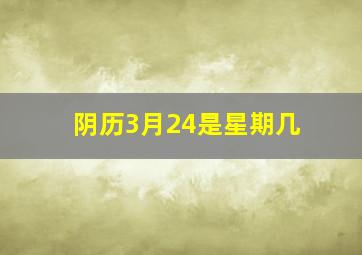 阴历3月24是星期几